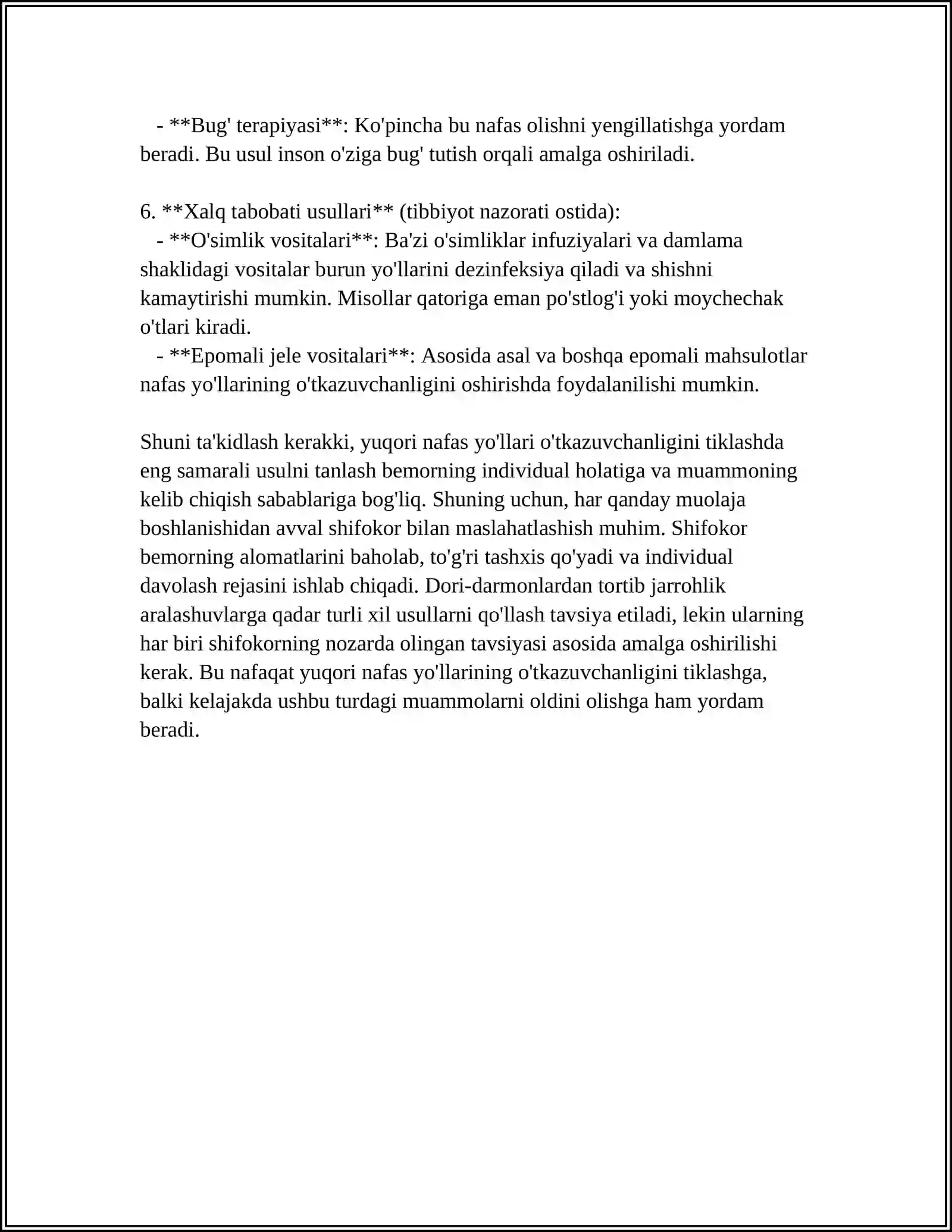 - **Bug' terapiyasi**: Ko'pincha bu nafas olishni yengillatishga yordam beradi. Bu usul inson o'ziga bug' tutish orqali amalga oshiriladi.

6. **Xalq tabobati usullari** (tibbiyot nazorati ostida):
- **O'simlik vositalari**: Ba'zi o'simliklar infuziyalari va damlama shaklidagi vositalar burun yo'llarini dezinfeksiya qiladi va shishni kamaytirishi mumkin. Misollar qatoriga eman po'stlog'i yoki moychechak o'tlari kiradi.
- **Epomali jele vositalari**: Asosida asal va boshqa epomali mahsulotlar nafas yo'llarining o'tkazuvchanligini oshirishda foydalanilishi mumkin.

Shuni ta'kidlash kerakki, yuqori nafas yo'llari o'tkazuvchanligini tiklashda eng samarali usulni tanlash bemorning individual holatiga va muammoning kelib chiqish sabablariga bog'liq. Shuning uchun, har qanday muolaja boshlanishidan avval shifokor bilan maslahatlashish muhim. Shifokor bemorning alomatlarini baholab, to'g'ri tashxis qo'yadi va individual davolash rejasini ishlab chiqadi. Dori-darmonlardan tortib jarrohlik aralashuvlarga qadar turli xil usullarni qo'llash tavsiya etiladi, lekin ularning har biri shifokorning nozarda olingan tavsiyasi asosida amalga oshirilishi kerak. Bu nafaqat yuqori nafas yo'llarining o'tkazuvchanligini tiklashga, balki kelajakda ushbu turdagi muammolarni oldini olishga ham yordam beradi.